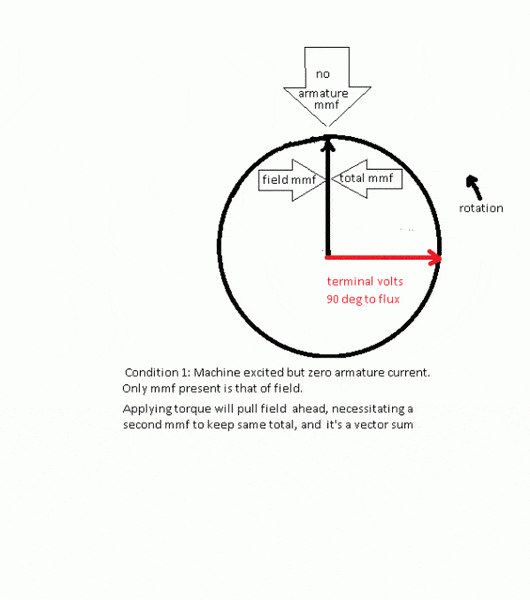 no armature mmf

field mmf

total mmf

rotation

terminal volts
90 deg to flux

Condition 1: Machine excited but zero armature current. Only mmf present is that of field.

Applying torque will pull field ahead, necessitating a second mmf to keep same total, and it's a vector sum